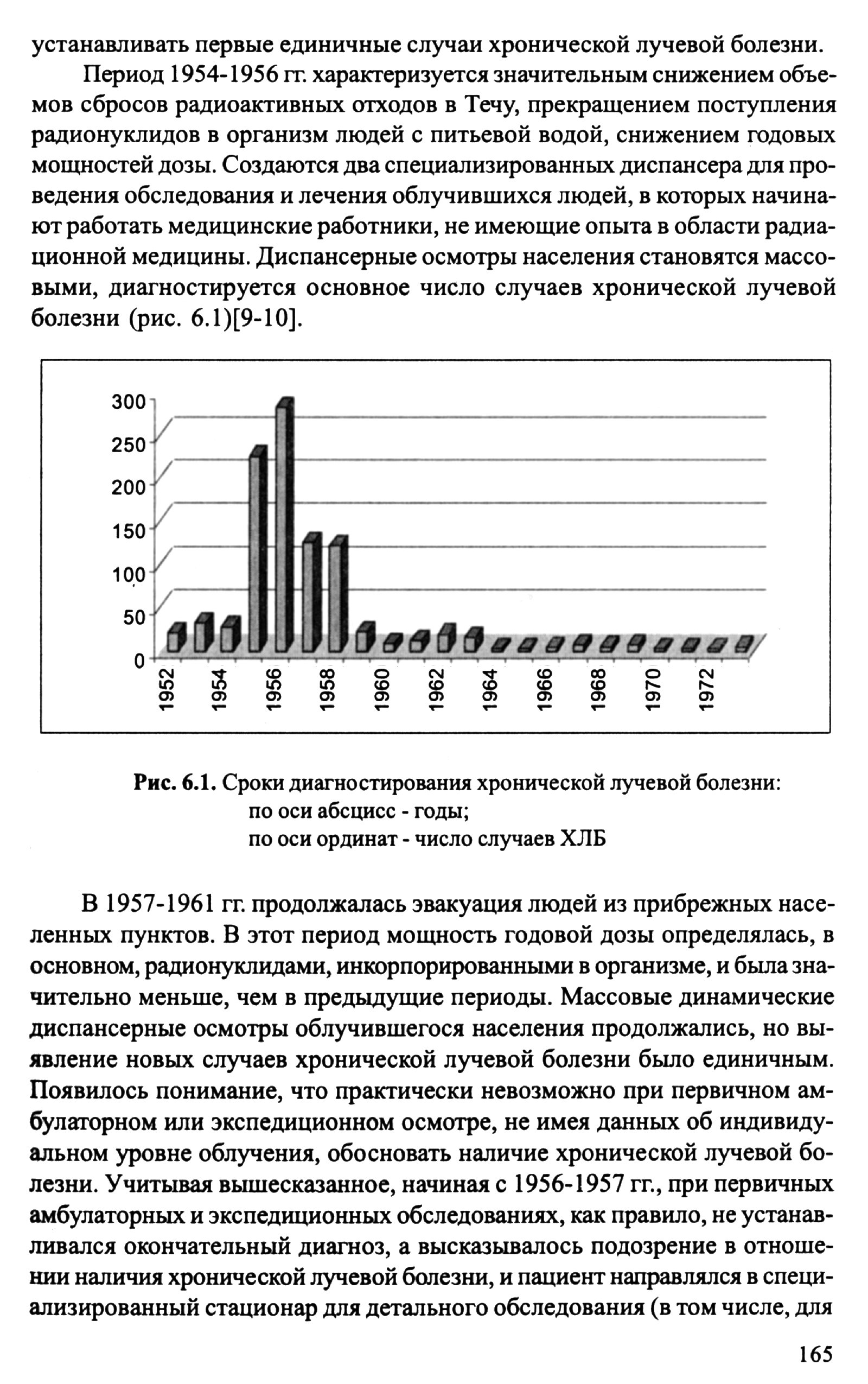 устанавливать первые единичные случаи хронической лучевой болезни.

Период 1954-1956 гг. характеризуется значительным снижением объемов сбросов радиоактивных отходов в Течу, прекращением поступления радионуклидов в организм людей с питьевой водой, снижением годовых мощностей дозы. Создаются два специализированных диспансера для проведения обследования и лечения облучившихся людей, в которых начинают работать медицинские работники, не имеющие опыта в области радиационной медицины. Диспансерные осмотры населения становятся массовыми, диагностируется основное число случаев хронической лучевой болезни (рис. 6.1)[9-10].

300
250
200
150
100
50
0
1952
1954
1956
1958
1960
1962
1964
1966
1968
1970
1972

Рис. 6.1. Сроки диагностирования хронической лучевой болезни: по оси абсцисс - годы; по оси ординат - число случаев ХЛБ

В 1957-1961 гг. продолжалась эвакуация людей из прибрежных населенных пунктов. В этот период мощность годовой дозы определялась, в основном, радионуклидами, инкорпорированными в организме, и была значительно меньше, чем в предыдущие периоды. Массовые динамические диспансерные осмотры облучившегося населения продолжались, но выявление новых случаев хронической лучевой болезни было единичным. Появилось понимание, что практически невозможно при первичном амбулаторном или экспедиционном осмотре, не имея данных об индивидуальном уровне облучения, обосновать наличие хронической лучевой болезни. Учитывая вышесказанное, начиная с 1956-1957 гг., при первичных амбулаторных и экспедиционных обследованиях, как правило, не устанавливался окончательный диагноз, а высказывалось подозрение в отношении наличия хронической лучевой болезни, и пациент направлялся в специализированный стационар для детального обследования (в том числе, для

165